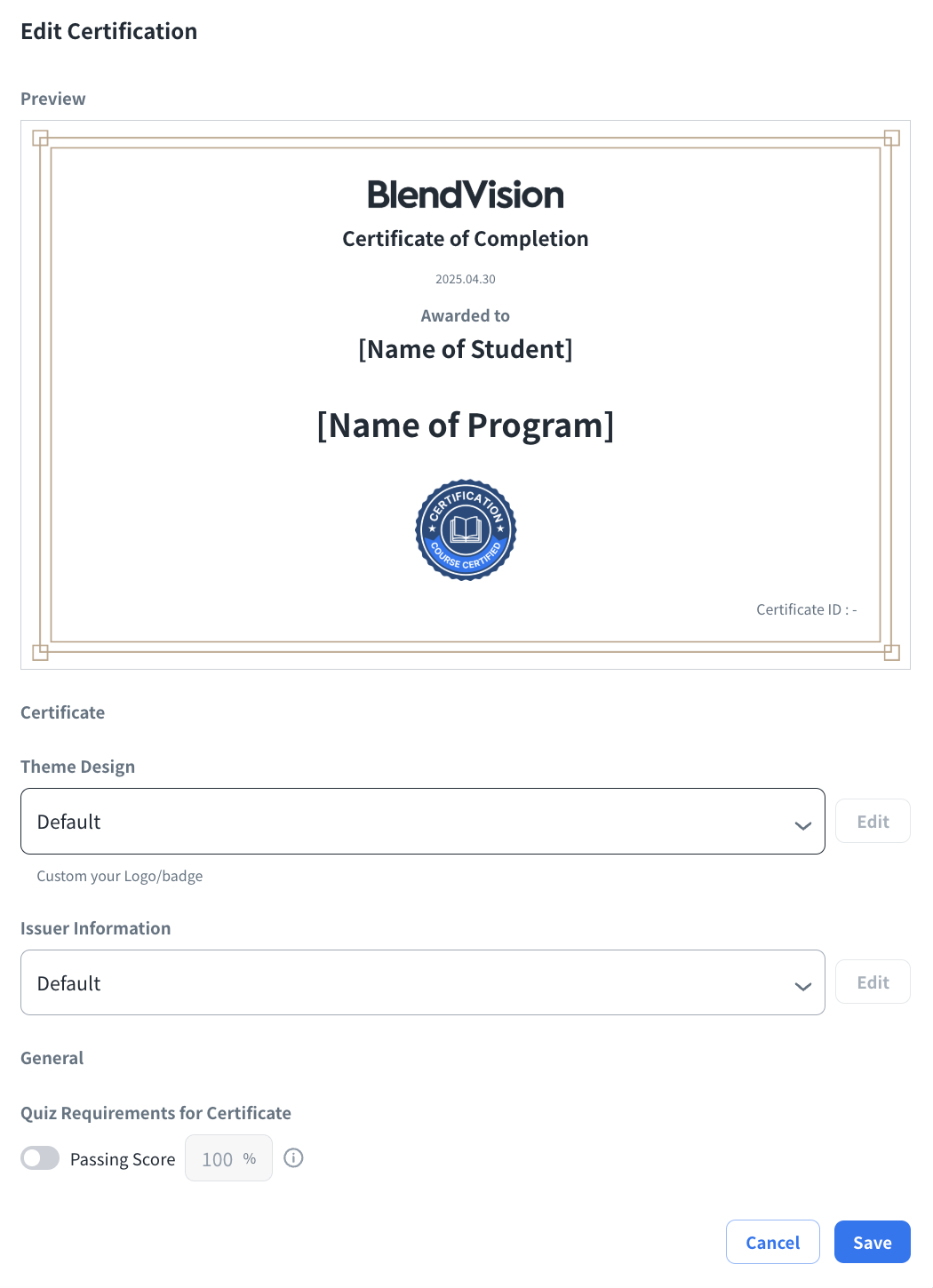 Edit Certification

Preview

BlendVision

Certificate of Completion

2025.04.30

Awarded to

[Name of Student]

[Name of Program]

CERTIFICATION

COURSE CERTIFIED

Certificate ID : -

Certificate

Theme Design

Default

Edit

Custom your Logo/badge

Issuer Information

Default

Edit

General

Quiz Requirements for Certificate

Passing Score 100 %

Cancel

Save